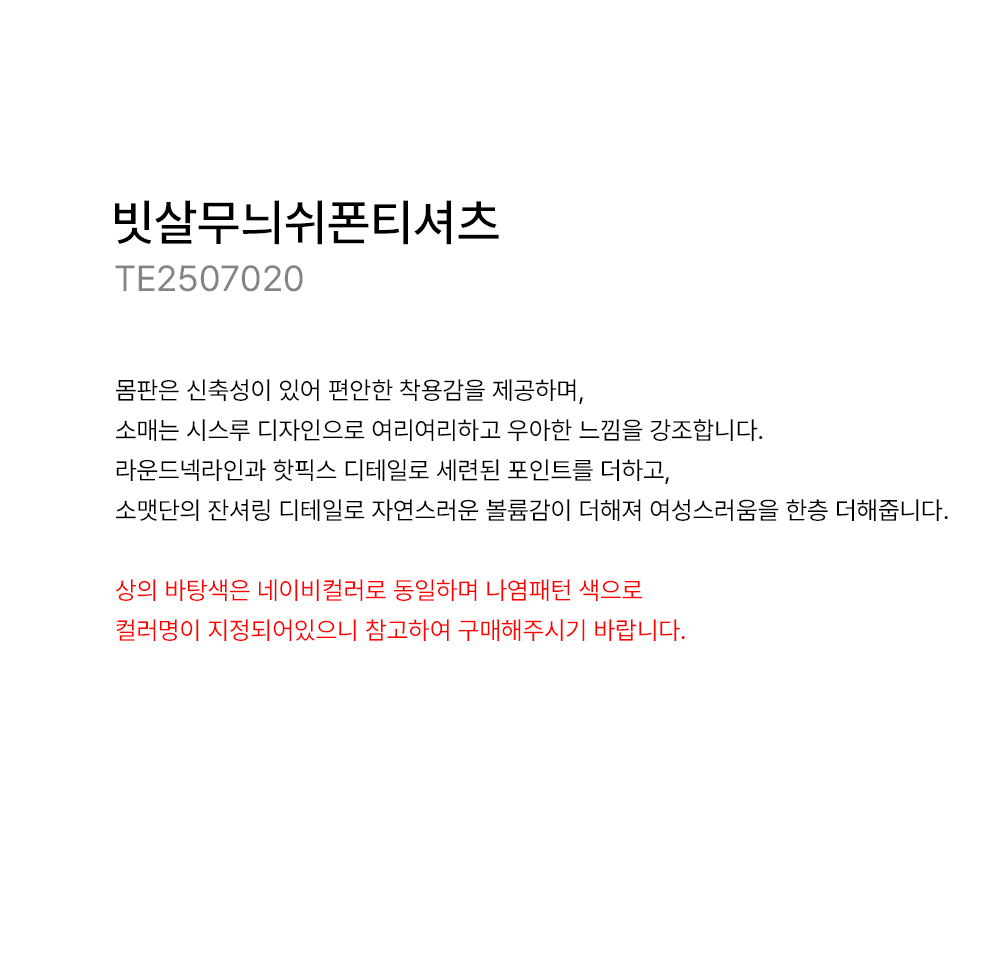 빗살무늬쉬폰티셔츠
TE2507020

몸판은 신축성이 있어 편안한 착용감을 제공하며,
소매는 시스루 디자인으로 여리여리하고 우아한 느낌을 강조합니다.
라운드넥라인과 핫픽스 디테일로 세련된 포인트를 더하고,
소맷단의 잔셔링 디테일로 자연스러운 볼륨감이 더해져 여성스러움을 한층 더해줍니다.

상의 바탕색은 네이비컬러로 동일하며 나염패턴 색으로
컬러명이 지정되어있으니 참고하여 구매해주시기 바랍니다.